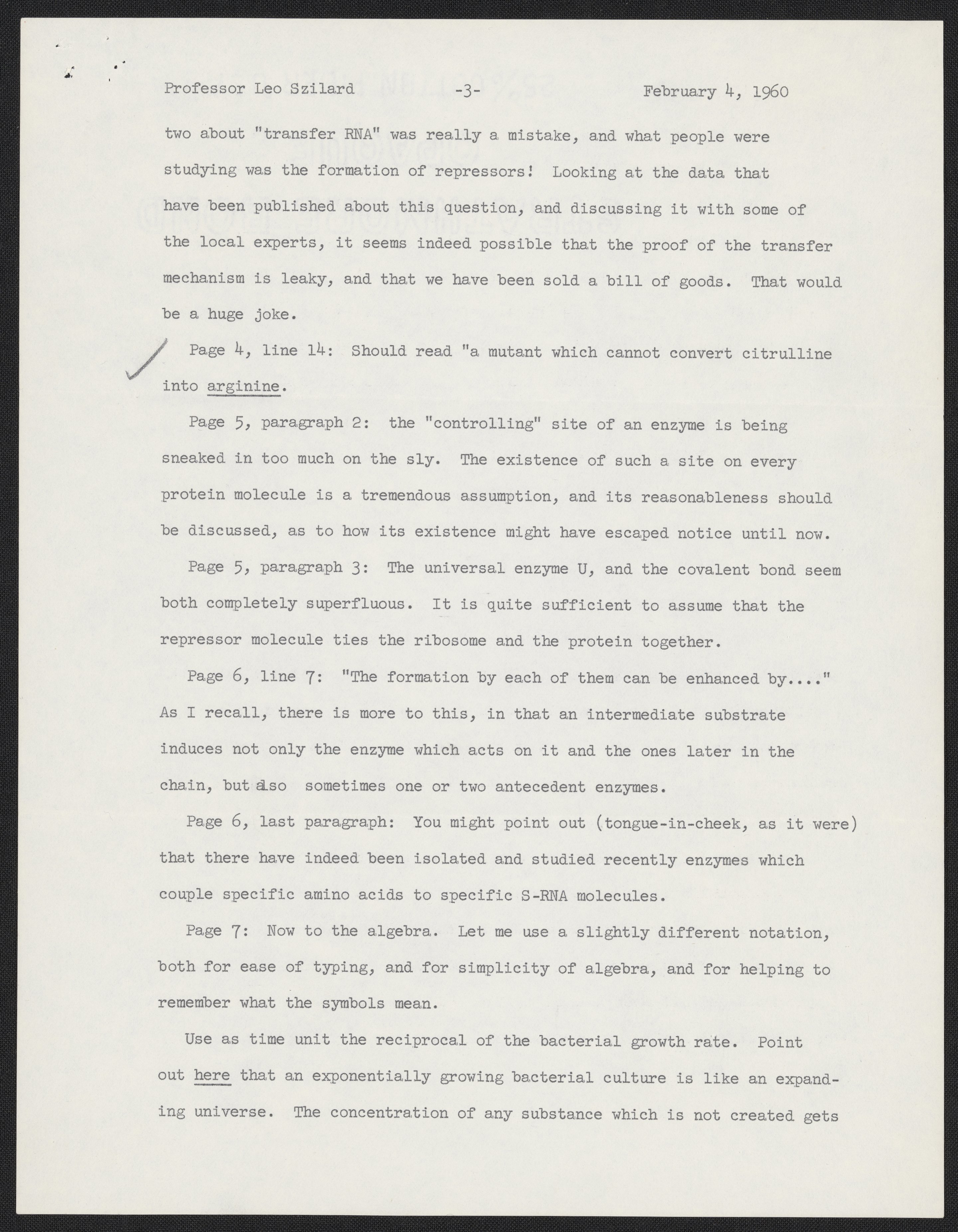 Professor Leo Szilard -3- February 4, 1960

two about "transfer RNA" was really a mistake, and what people were studying was the formation of repressors! Looking at the data that have been published about this question, and discussing it with some of the local experts, it seems indeed possible that the proof of the transfer mechanism is leaky, and that we have been sold a bill of goods. That would be a huge joke.

Page 4, line 14: Should read "a mutant which cannot convert citrulline into arginine.

Page 5, paragraph 2: the "controlling" site of an enzyme is being sneaked in too much on the sly. The existence of such a site on every protein molecule is a tremendous assumption, and its reasonableness should be discussed, as to how its existence might have escaped notice until now.

Page 5, paragraph 3: The universal enzyme U, and the covalent bond seem both completely superfluous. It is quite sufficient to assume that the repressor molecule ties the ribosome and the protein together.

Page 6, line 7: "The formation by each of them can be enhanced by...." As I recall, there is more to this, in that an intermediate substrate induces not only the enzyme which acts on it and the ones later in the chain, but also sometimes one or two antecedent enzymes.

Page 6, last paragraph: You might point out (tongue-in-cheek, as it were) that there have indeed been isolated and studied recently enzymes which couple specific amino acids to specific S-RNA molecules.

Page 7: Now to the algebra. Let me use a slightly different notation, both for ease of typing, and for simplicity of algebra, and for helping to remember what the symbols mean.

Use as time unit the reciprocal of the bacterial growth rate. Point out here that an exponentially growing bacterial culture is like an expanding universe. The concentration of any substance which is not created gets